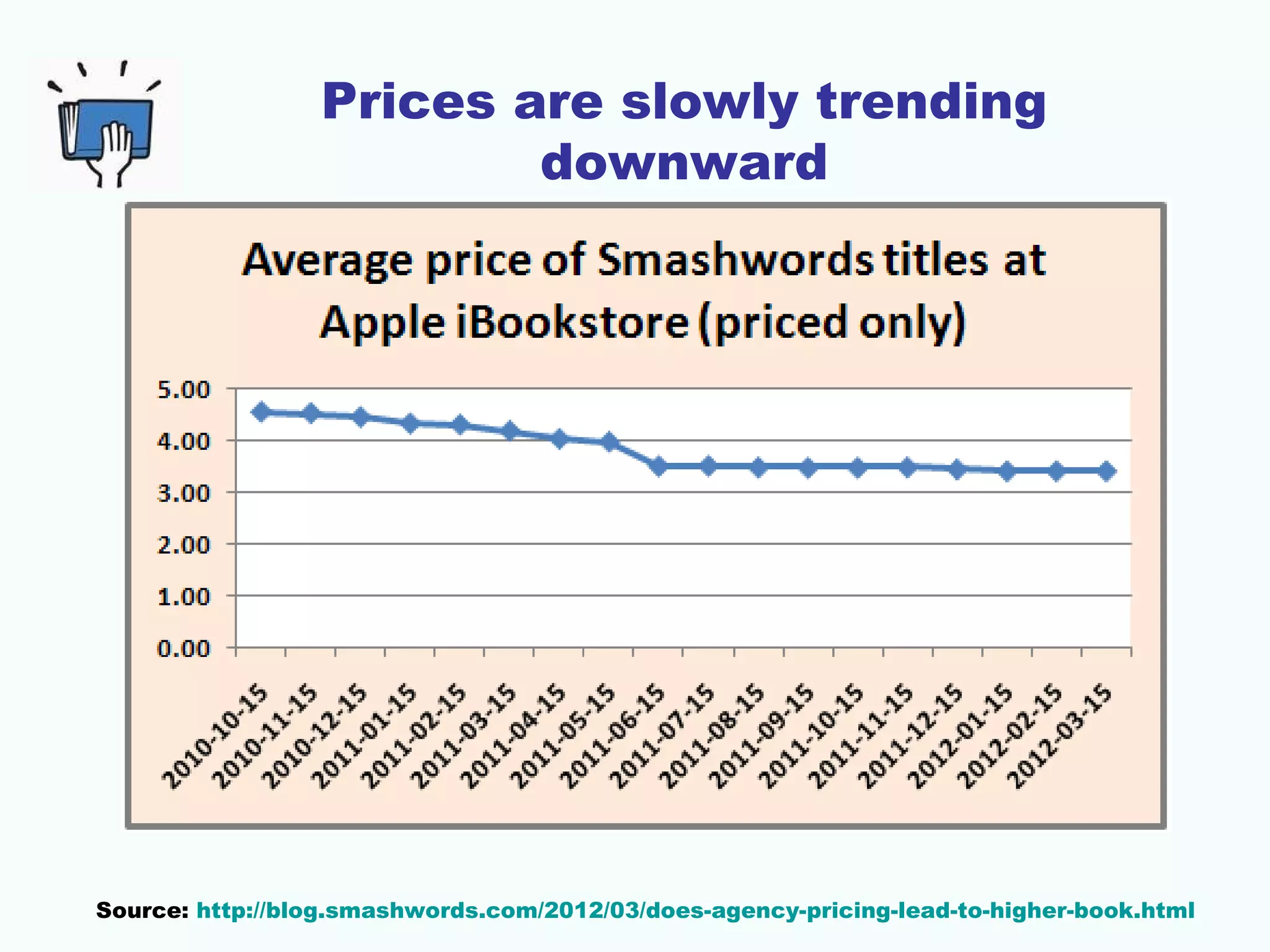 Prices are slowly trending downward

Average price of Smashwords titles at Apple iBookstore (priced only)

5.00
4.00
3.00
2.00
1.00
0.00

2010-10-15
2010-11-15
2010-12-15
2011-01-15
2011-02-15
2011-03-15
2011-04-15
2011-05-15
2011-06-15
2011-07-15
2011-08-15
2011-09-15
2011-10-15
2011-11-15
2011-12-15
2012-01-15
2012-02-15
2012-03-15

Source: http://blog.smashwords.com/2012/03/does-agency-pricing-lead-to-higher-book.html